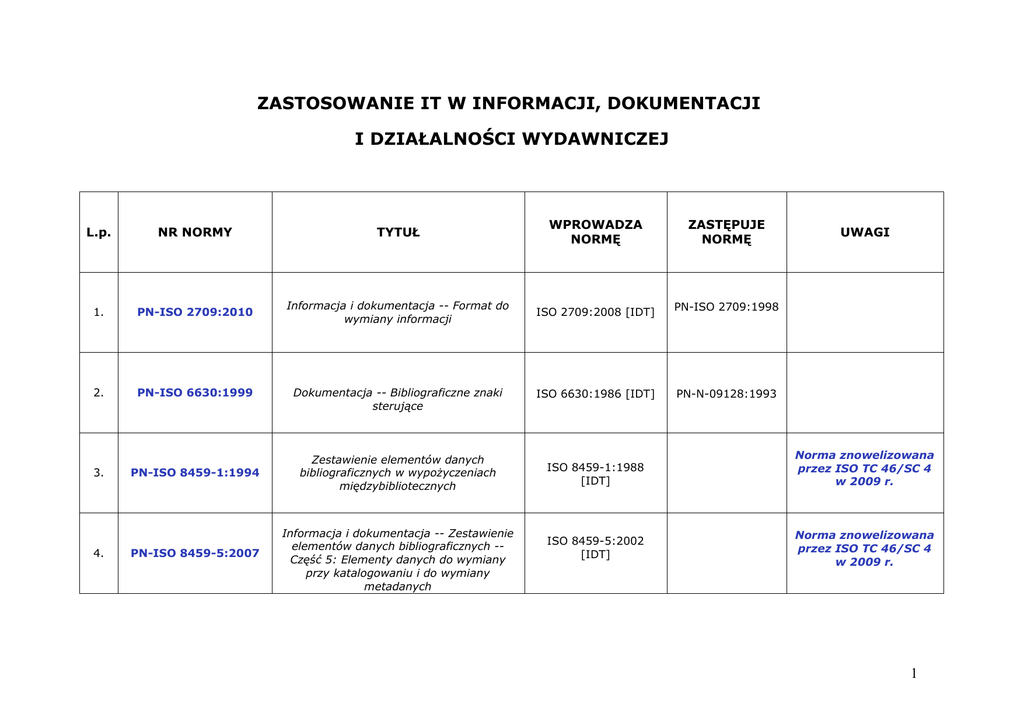 ZASTOSOWANIE IT W INFORMACJI, DOKUMENTACJI

I DZIAŁALNOŚCI WYDAWNICZEJ

| L.p. | NR NORMY | TYTUŁ | WPROWADZA NORMĘ | ZASTĘPUJE NORMĘ | UWAGI |
|---|---|---|---|---|---|
| 1. | PN-ISO 2709:2010 | Informacja i dokumentacja -- Format do wymiany informacji | ISO 2709:2008 [IDT] | PN-ISO 2709:1998 | |
| 2. | PN-ISO 6630:1999 | Dokumentacja -- Bibliograficzne znaki sterujące | ISO 6630:1986 [IDT] | PN-N-09128:1993 | |
| 3. | PN-ISO 8459-1:1994 | Zestawienie elementów danych bibliograficznych w wypożyczeniach międzybibliotecznych | ISO 8459-1:1988 [IDT] | | Norma znowelizowana przez ISO TC 46/SC 4 w 2009 r. |
| 4. | PN-ISO 8459-5:2007 | Informacja i dokumentacja -- Zestawienie elementów danych bibliograficznych -- Część 5: Elementy danych do wymiany przy katalogowaniu i do wymiany metadanych | ISO 8459-5:2002 [IDT] | | Norma znowelizowana przez ISO TC 46/SC 4 w 2009 r. |

1